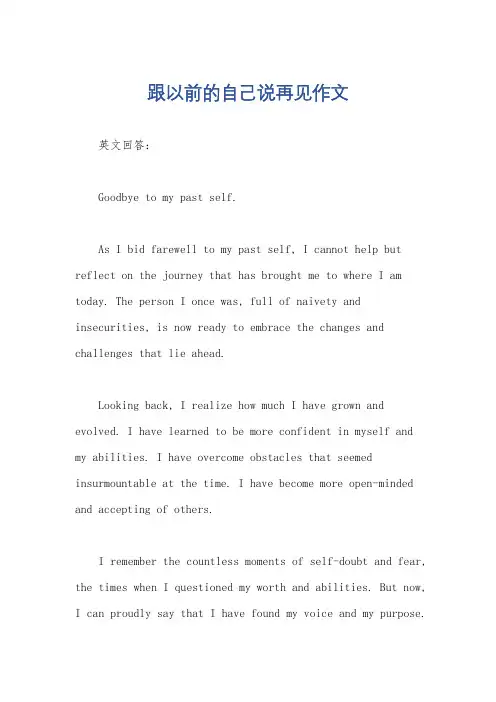 跟以前的自己说再见作文

英文回答:

Goodbye to my past self.

As I bid farewell to my past self, I cannot help but reflect on the journey that has brought me to where I am today. The person I once was, full of naivety and insecurities, is now ready to embrace the changes and challenges that lie ahead.

Looking back, I realize how much I have grown and evolved. I have learned to be more confident in myself and my abilities. I have overcome obstacles that seemed insurmountable at the time. I have become more open-minded and accepting of others.

I remember the countless moments of self-doubt and fear, the times when I questioned my worth and abilities. But now, I can proudly say that I have found my voice and my purpose.